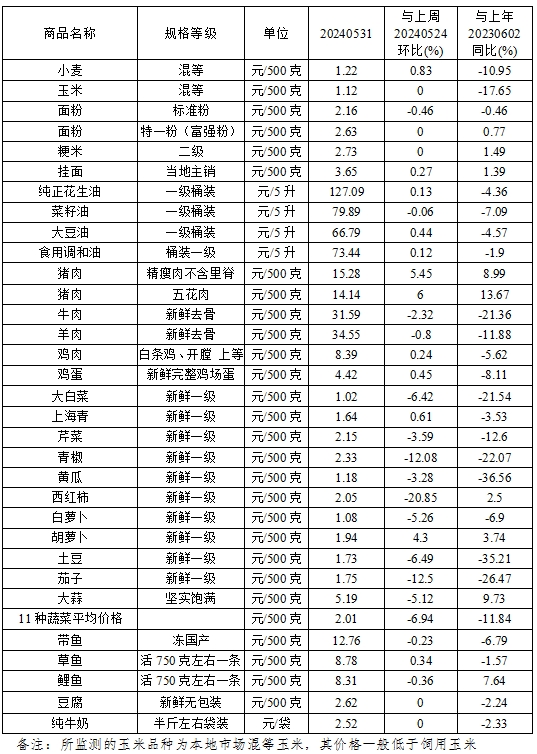 | 商品名称 | 规格等级 | 单位 | 20240531 | 与上周 20240524 环比(%) | 与上年 20230602 同比(%) |
|---|---|---|---|---|---|
| 小麦 | 混等 | 元/500克 | 1.22 | 0.83 | -10.95 |
| 玉米 | 混等 | 元/500克 | 1.12 | 0 | -17.65 |
| 面粉 | 标准粉 | 元/500克 | 2.16 | -0.46 | -0.46 |
| 面粉 | 特一粉（富强粉） | 元/500克 | 2.63 | 0 | 0.77 |
| 粳米 | 二级 | 元/500克 | 2.73 | 0 | 1.49 |
| 挂面 | 当地主销 | 元/500克 | 3.65 | 0.27 | 1.39 |
| 纯正花生油 | 一级桶装 | 元/5升 | 127.09 | 0.13 | -4.36 |
| 菜籽油 | 一级桶装 | 元/5升 | 79.89 | -0.06 | -7.09 |
| 大豆油 | 一级桶装 | 元/5升 | 66.79 | 0.44 | -4.57 |
| 食用调和油 | 桶装一级 | 元/5升 | 73.44 | 0.12 | -1.9 |
| 猪肉 | 精瘦肉不含里脊 | 元/500克 | 15.28 | 5.45 | 8.99 |
| 猪肉 | 五花肉 | 元/500克 | 14.14 | 6 | 13.67 |
| 牛肉 | 新鲜去骨 | 元/500克 | 31.59 | -2.32 | -21.36 |
| 羊肉 | 新鲜去骨 | 元/500克 | 34.55 | -0.8 | -11.88 |
| 鸡肉 | 白条鸡、开膛 上等 | 元/500克 | 8.39 | 0.24 | -5.62 |
| 鸡蛋 | 新鲜完整鸡场蛋 | 元/500克 | 4.42 | 0.45 | -8.11 |
| 大白菜 | 新鲜一级 | 元/500克 | 1.02 | -6.42 | -21.54 |
| 上海青 | 新鲜一级 | 元/500克 | 1.64 | 0.61 | -3.53 |
| 芹菜 | 新鲜一级 | 元/500克 | 2.15 | -3.59 | -12.6 |
| 青椒 | 新鲜一级 | 元/500克 | 2.33 | -12.08 | -22.07 |
| 黄瓜 | 新鲜一级 | 元/500克 | 1.18 | -3.28 | -36.56 |
| 西红柿 | 新鲜一级 | 元/500克 | 2.05 | -20.85 | 2.5 |
| 白萝卜 | 新鲜一级 | 元/500克 | 1.08 | -5.26 | -6.9 |
| 胡萝卜 | 新鲜一级 | 元/500克 | 1.94 | 4.3 | 3.74 |
| 土豆 | 新鲜一级 | 元/500克 | 1.73 | -6.49 | -35.21 |
| 茄子 | 新鲜一级 | 元/500克 | 1.75 | -12.5 | -26.47 |
| 大蒜 | 坚实饱满 | 元/500克 | 5.19 | -5.12 | 9.73 |
| 11种蔬菜平均价格 | | 元/500克 | 2.01 | -6.94 | -11.84 |
| 带鱼 | 冻国产 | 元/500克 | 12.76 | -0.23 | -6.79 |
| 草鱼 | 活750克左右一条 | 元/500克 | 8.78 | 0.34 | -1.57 |
| 鲤鱼 | 活750克左右一条 | 元/500克 | 8.31 | -0.36 | 7.64 |
| 豆腐 | 新鲜无包装 | 元/500克 | 2.62 | 0 | -2.24 |
| 纯牛奶 | 半斤左右袋装 | 元/袋 | 2.52 | 0 | -2.33 |

备注：所监测的玉米品种为本地市场混等玉米，其价格一般低于饲用玉米